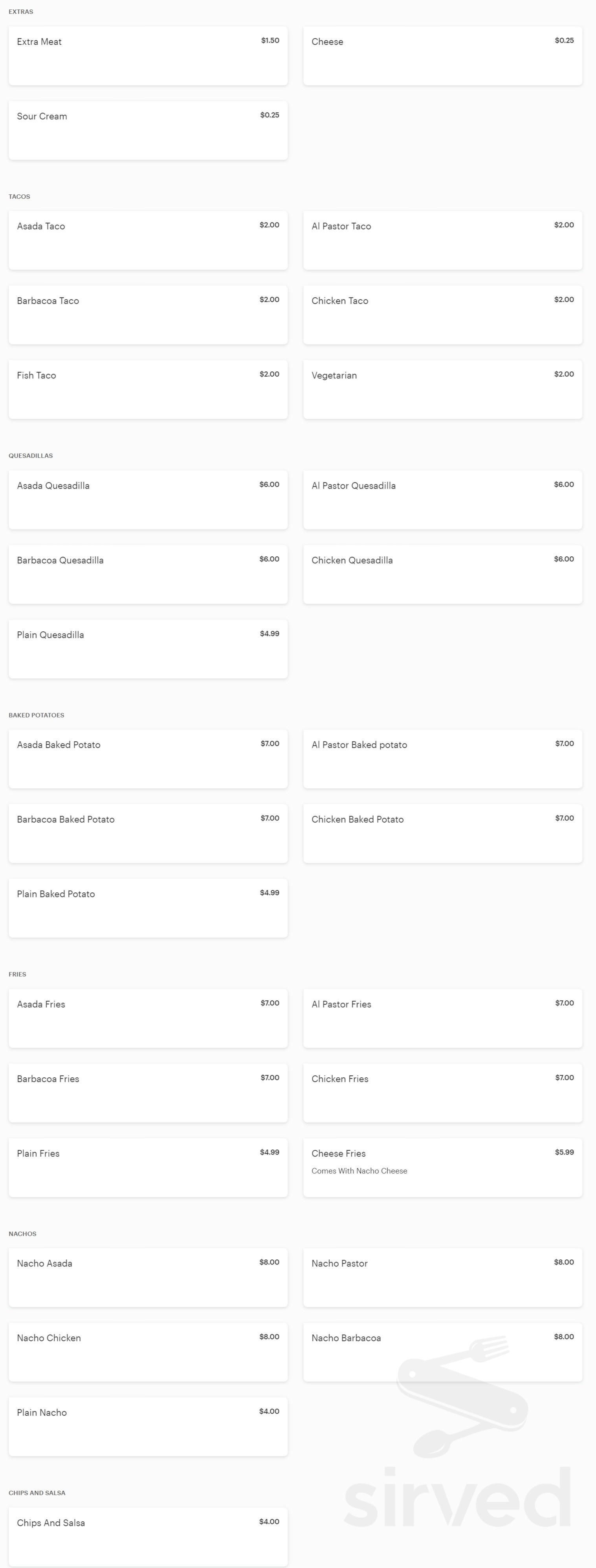 EXTRAS

Extra Meat $1.50

Cheese $0.25

Sour Cream $0.25

TACOS

Asada Taco $2.00

Al Pastor Taco $2.00

Barbacoa Taco $2.00

Chicken Taco $2.00

Fish Taco $2.00

Vegetarian $2.00

QUESADILLAS

Asada Quesadilla $6.00

Al Pastor Quesadilla $6.00

Barbacoa Quesadilla $6.00

Chicken Quesadilla $6.00

Plain Quesadilla $4.99

BAKED POTATOES

Asada Baked Potato $7.00

Al Pastor Baked potato $7.00

Barbacoa Baked Potato $7.00

Chicken Baked Potato $7.00

Plain Baked Potato $4.99

FRIES

Asada Fries $7.00

Al Pastor Fries $7.00

Barbacoa Fries $7.00

Chicken Fries $7.00

Plain Fries $4.99

Cheese Fries $5.99
Comes With Nacho Cheese

NACHOS

Nacho Asada $8.00

Nacho Pastor $8.00

Nacho Chicken $8.00

Nacho Barbacoa $8.00

Plain Nacho $4.00

CHIPS AND SALSA

Chips And Salsa $4.00

sirved